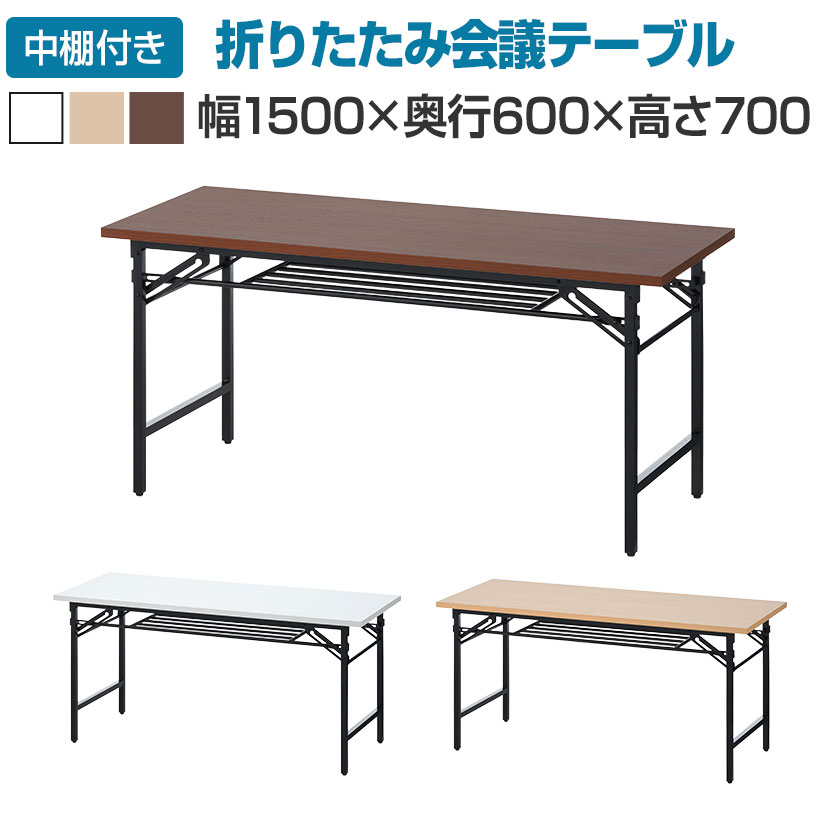 中棚付き 折りたたみ会議テーブル

幅1500×奥行600×高さ700